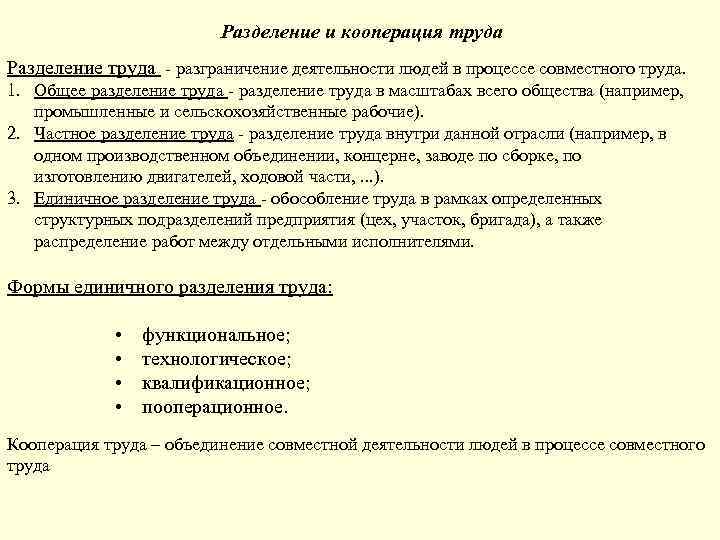 Разделение и кооперация труда

Разделение труда - разграничение деятельности людей в процессе совместного труда.

1. Общее разделение труда - разделение труда в масштабах всего общества (например, промышленные и сельскохозяйственные рабочие).
2. Частное разделение труда - разделение труда внутри данной отрасли (например, в одном производственном объединении, концерне, заводе по сборке, по изготовлению двигателей, ходовой части, ...).
3. Единичное разделение труда - обособление труда в рамках определенных структурных подразделений предприятия (цех, участок, бригада), а также распределение работ между отдельными исполнителями.

Формы единичного разделения труда:

• функциональное;
• технологическое;
• квалификационное;
• пооперационное.

Кооперация труда – объединение совместной деятельности людей в процессе совместного труда